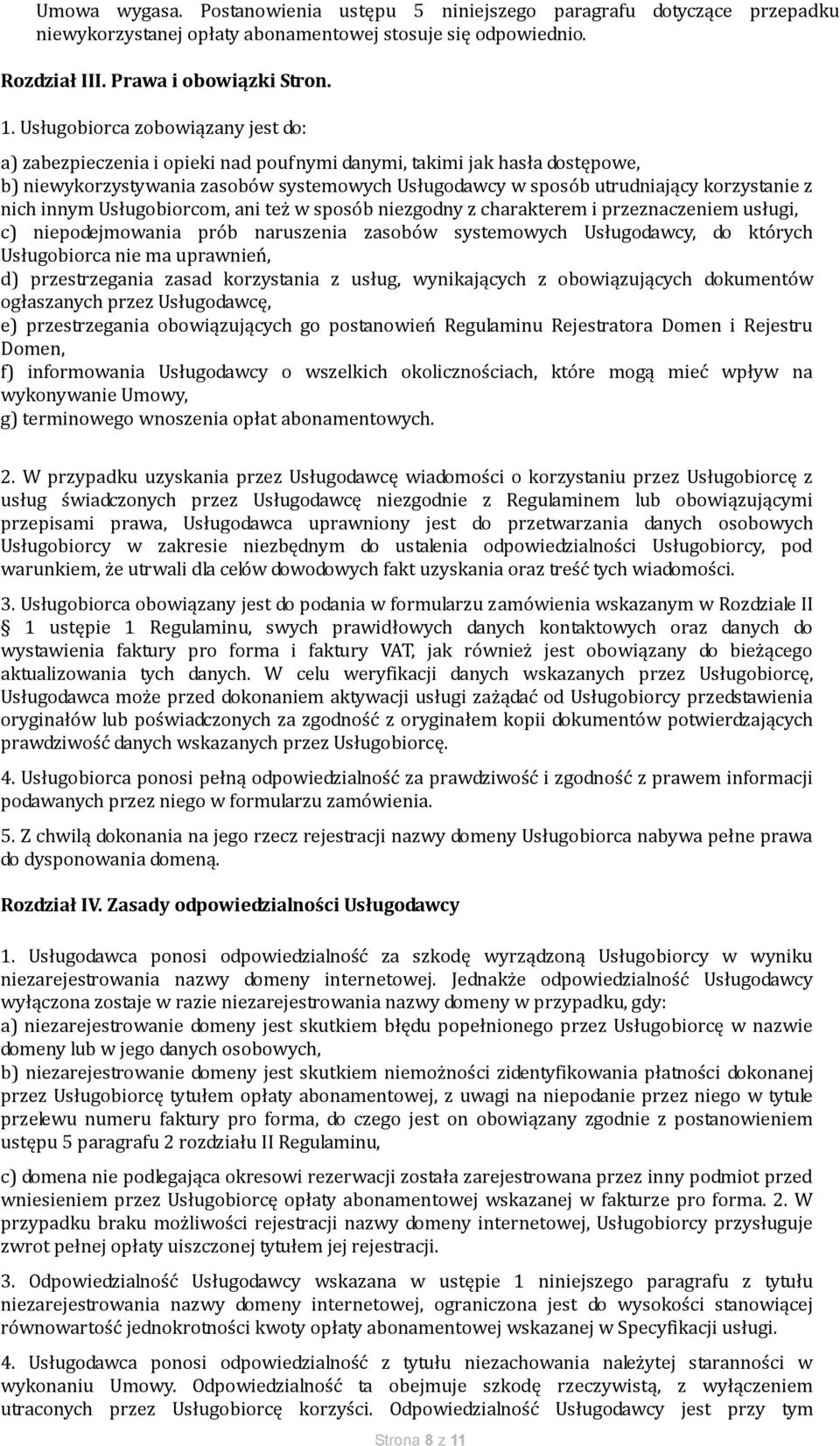 Umowa wygasa. Postanowienia ustępu 5 niniejszego paragrafu dotyczące przepadku niewykorzystanej opłaty abonamentowej stosuje się odpowiednio.

Rozdział III. Prawa i obowiązki Stron.

1. Usługobiorca zobowiązany jest do:
a) zabezpieczenia i opieki nad poufnymi danymi, takimi jak hasła dostępowe,
b) niewykorzystywania zasobów systemowych Usługodawcy w sposób utrudniający korzystanie z nich innym Usługobiorcom, ani też w sposób niezgodny z charakterem i przeznaczeniem usługi,
c) niepodejmowania prób naruszenia zasobów systemowych Usługodawcy, do których Usługobiorca nie ma uprawnień,
d) przestrzegania zasad korzystania z usług, wynikających z obowiązujących dokumentów ogłaszanych przez Usługodawcę,
e) przestrzegania obowiązujących go postanowień Regulaminu Rejestratora Domen i Rejestru Domen,
f) informowania Usługodawcy o wszelkich okolicznościach, które mogą mieć wpływ na wykonywanie Umowy,
g) terminowego wnoszenia opłat abonamentowych.

2. W przypadku uzyskania przez Usługodawcę wiadomości o korzystaniu przez Usługobiorcę z usług świadczonych przez Usługodawcę niezgodnie z Regulaminem lub obowiązującymi przepisami prawa, Usługodawca uprawniony jest do przetwarzania danych osobowych Usługobiorcy w zakresie niezbędnym do ustalenia odpowiedzialności Usługobiorcy, pod warunkiem, że utrwali dla celów dowodowych fakt uzyskania oraz treść tych wiadomości.

3. Usługobiorca obowiązany jest do podania w formularzu zamówienia wskazanym w Rozdziale II § 1 ustępie 1 Regulaminu, swych prawidłowych danych kontaktowych oraz danych do wystawienia faktury pro forma i faktury VAT, jak również jest obowiązany do bieżącego aktualizowania tych danych. W celu weryfikacji danych wskazanych przez Usługobiorcę, Usługodawca może przed dokonaniem aktywacji usługi zażądać od Usługobiorcy przedstawienia oryginałów lub poświadczonych za zgodność z oryginałem kopii dokumentów potwierdzających prawdziwość danych wskazanych przez Usługobiorcę.

4. Usługobiorca ponosi pełną odpowiedzialność za prawdziwość i zgodność z prawem informacji podawanych przez niego w formularzu zamówienia.

5. Z chwilą dokonania na jego rzecz rejestracji nazwy domeny Usługobiorca nabywa pełne prawa do dysponowania domeną.

Rozdział IV. Zasady odpowiedzialności Usługodawcy

1. Usługodawca ponosi odpowiedzialność za szkodę wyrządzoną Usługobiorcy w wyniku niezarejestrowania nazwy domeny internetowej. Jednakże odpowiedzialność Usługodawcy wyłączona zostaje w razie niezarejestrowania nazwy domeny w przypadku, gdy:
a) niezarejestrowanie domeny jest skutkiem błędu popełnionego przez Usługobiorcę w nazwie domeny lub w jego danych osobowych,
b) niezarejestrowanie domeny jest skutkiem niemożności zidentyfikowania płatności dokonanej przez Usługobiorcę tytułem opłaty abonamentowej, z uwagi na niepodanie przez niego w tytule przelewu numeru faktury pro forma, do czego jest on obowiązany zgodnie z postanowieniem ustępu 5 paragrafu 2 rozdziału II Regulaminu,

c) domena nie podlegająca okresowi rezerwacji została zarejestrowana przez inny podmiot przed wniesieniem przez Usługobiorcę opłaty abonamentowej wskazanej w fakturze pro forma. 2. W przypadku braku możliwości rejestracji nazwy domeny internetowej, Usługobiorcy przysługuje zwrot pełnej opłaty uiszczonej tytułem jej rejestracji.

3. Odpowiedzialność Usługodawcy wskazana w ustępie 1 niniejszego paragrafu z tytułu niezarejestrowania nazwy domeny internetowej, ograniczona jest do wysokości stanowiącej równowartość jednokrotności kwoty opłaty abonamentowej wskazanej w Specyfikacji usługi.

4. Usługodawca ponosi odpowiedzialność z tytułu niezachowania należytej staranności w wykonaniu Umowy. Odpowiedzialność ta obejmuje szkodę rzeczywistą, z wyłączeniem utraconych przez Usługobiorcę korzyści. Odpowiedzialność Usługodawcy jest przy tym

Strona 8 z 11